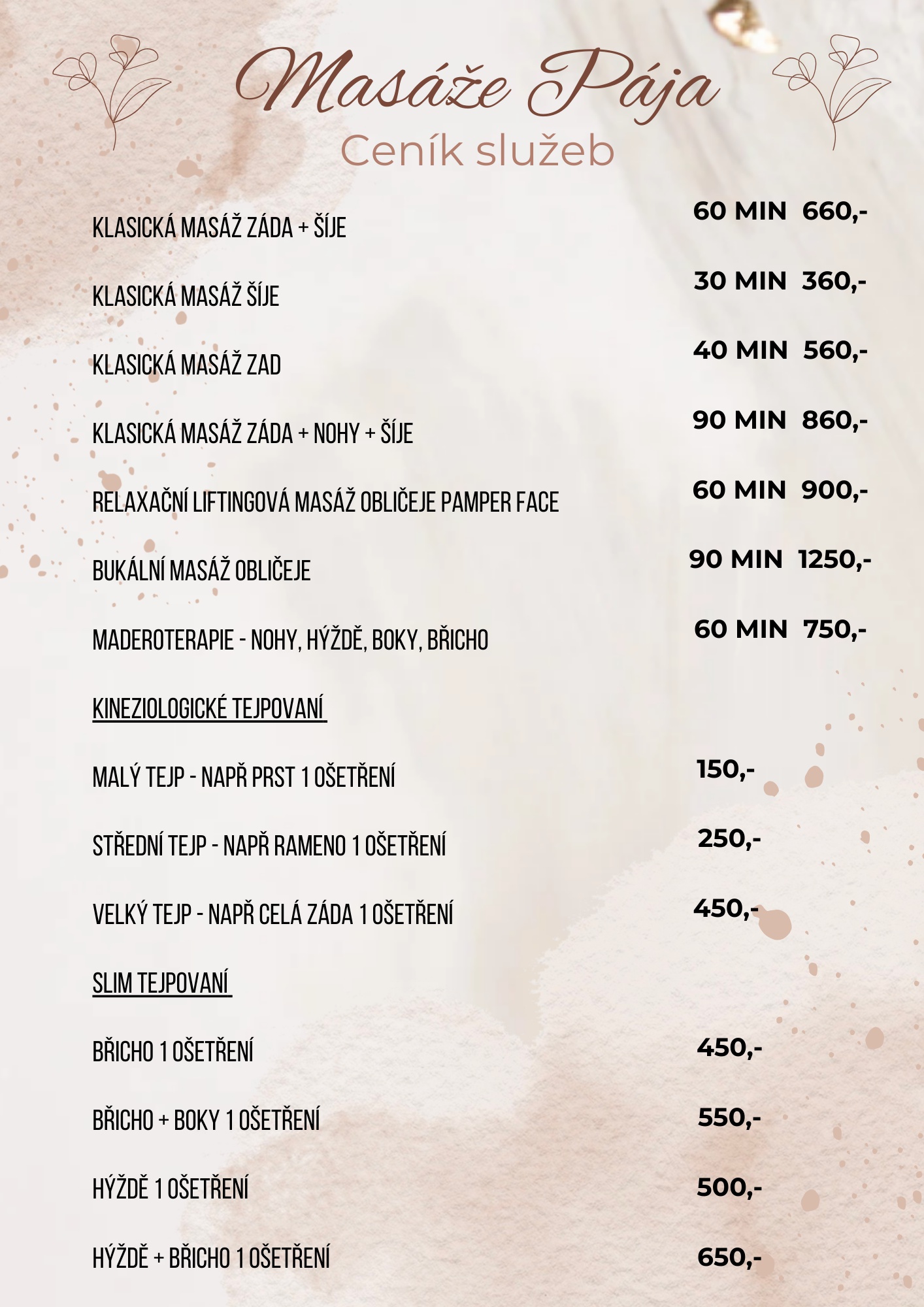 Masáže Pája
Ceník služeb

KLASICKÁ MASÁŽ ZÁDA + ŠÍJE 60 MIN 660,-

KLASICKÁ MASÁŽ ŠÍJE 30 MIN 360,-

KLASICKÁ MASÁŽ ZAD 40 MIN 560,-

KLASICKÁ MASÁŽ ZÁDA + NOHY + ŠÍJE 90 MIN 860,-

RELAXAČNÍ LIFTINGOVÁ MASÁŽ OBLIČEJE PAMPER FACE 60 MIN 900,-

BUKÁLNÍ MASÁŽ OBLIČEJE 90 MIN 1250,-

MADEROTERAPIE - NOHY, HÝŽDĚ, BOKY, BŘICHO 60 MIN 750,-

KINEZIOLOGICKÉ TEJPOVANÍ

MALÝ TEJP - NAPŘ PRST 1 OŠETŘENÍ 150,-

STŘEDNÍ TEJP - NAPŘ RAMENO 1 OŠETŘENÍ 250,-

VELKÝ TEJP - NAPŘ CELÁ ZÁDA 1 OŠETŘENÍ 450,-

SLIM TEJPOVANÍ

BŘICHO 1 OŠETŘENÍ 450,-

BŘICHO + BOKY 1 OŠETŘENÍ 550,-

HÝŽDĚ 1 OŠETŘENÍ 500,-

HÝŽDĚ + BŘICHO 1 OŠETŘENÍ 650,-